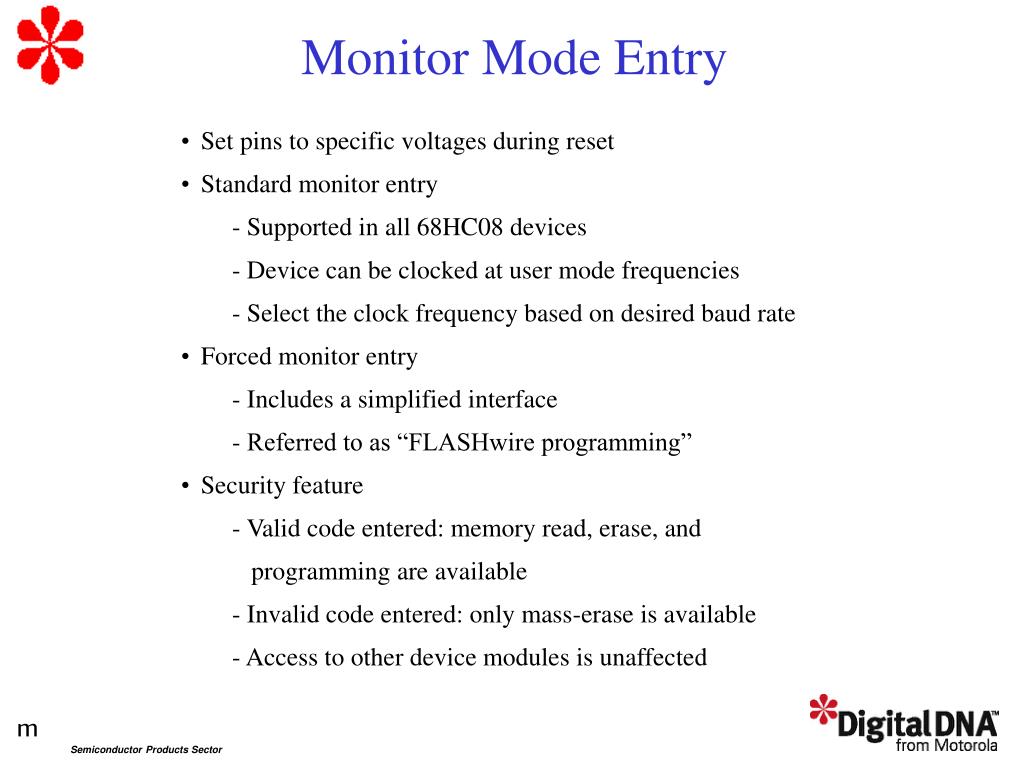 Monitor Mode Entry

• Set pins to specific voltages during reset
• Standard monitor entry
- Supported in all 68HC08 devices
- Device can be clocked at user mode frequencies
- Select the clock frequency based on desired baud rate
• Forced monitor entry
- Includes a simplified interface
- Referred to as “FLASHwire programming”
• Security feature
- Valid code entered: memory read, erase, and programming are available
- Invalid code entered: only mass-erase is available
- Access to other device modules is unaffected

m

Semiconductor Products Sector

DigitalDNA™ from Motorola